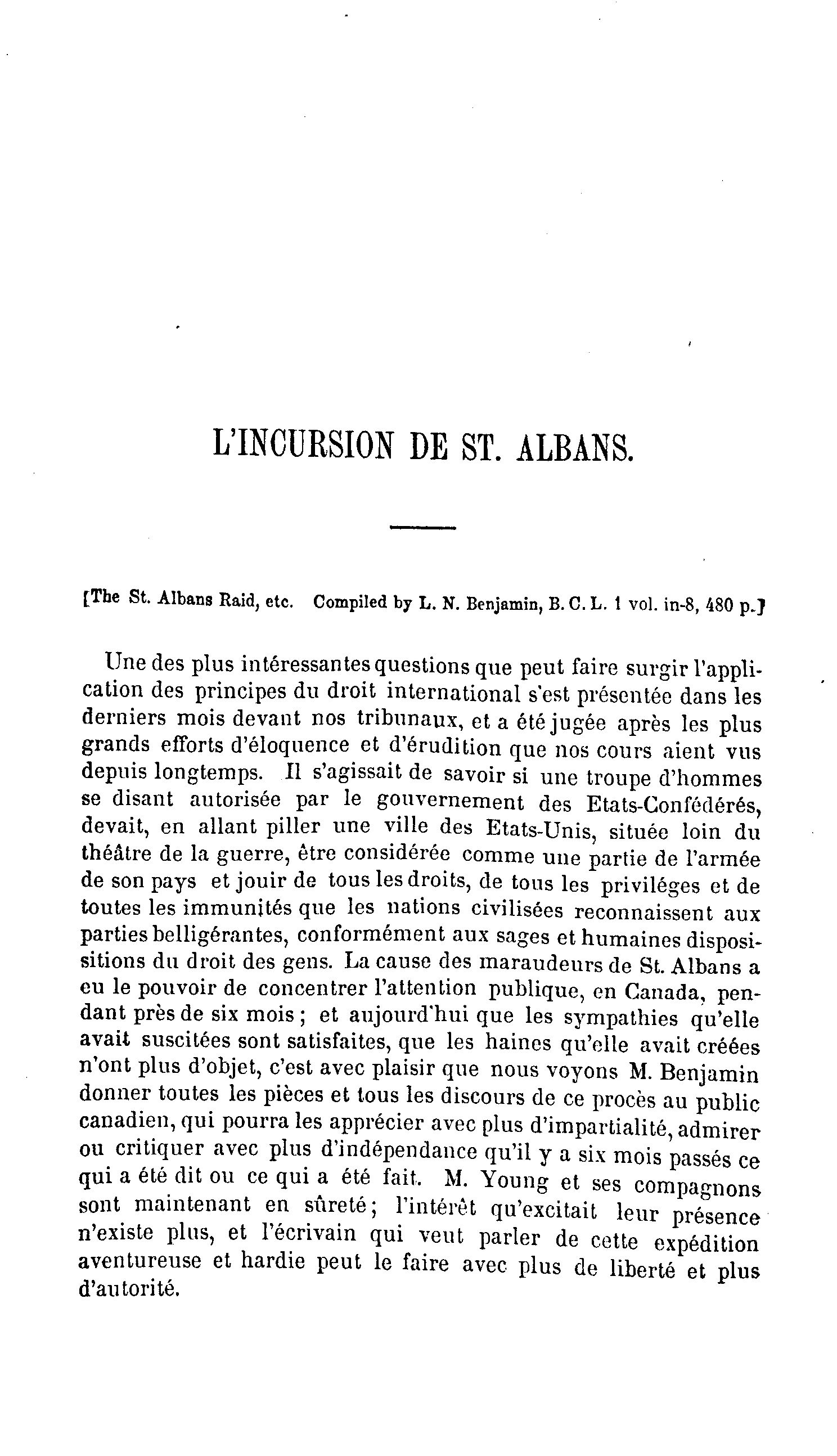 L'INCURSION DE ST. ALBANS.

[The St. Albans Raid, etc. Compiled by L. N. Benjamin, B. C. L. 1 vol. in-8, 480 p.]

Une des plus intéressantes questions que peut faire surgir l'application des principes du droit international s'est présentée dans les derniers mois devant nos tribunaux, et a été jugée après les plus grands efforts d'éloquence et d'érudition que nos cours aient vus depuis longtemps. Il s'agissait de savoir si une troupe d'hommes se disant autorisée par le gouvernement des Etats-Confédérés, devait, en allant piller une ville des Etats-Unis, située loin du théâtre de la guerre, être considérée comme une partie de l'armée de son pays et jouir de tous les droits, de tous les priviléges et de toutes les immunités que les nations civilisées reconnaissent aux parties belligérantes, conformément aux sages et humaines dispositions du droit des gens. La cause des maraudeurs de St. Albans a eu le pouvoir de concentrer l'attention publique, en Canada, pendant près de six mois ; et aujourd'hui que les sympathies qu'elle avait suscitées sont satisfaites, que les haines qu'elle avait créées n'ont plus d'objet, c'est avec plaisir que nous voyons M. Benjamin donner toutes les pièces et tous les discours de ce procès au public canadien, qui pourra les apprécier avec plus d'impartialité, admirer ou critiquer avec plus d'indépendance qu'il y a six mois passés ce qui a été dit ou ce qui a été fait. M. Young et ses compagnons sont maintenant en sûreté; l'intérêt qu'excitait leur présence n'existe plus, et l'écrivain qui veut parler de cette expédition aventureuse et hardie peut le faire avec plus de liberté et plus d'autorité.